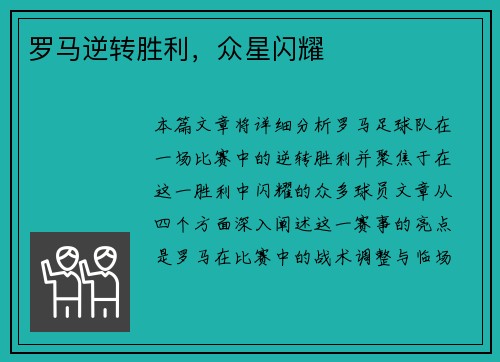 罗马逆转胜利，众星闪耀

本篇文章将详细分析罗马足球队在一场比赛中的逆转胜利并聚焦于在这一胜利中闪耀的众多球员文章从四个方面深入阐述这一赛事的亮点是罗马在比赛中的战术调整与临场